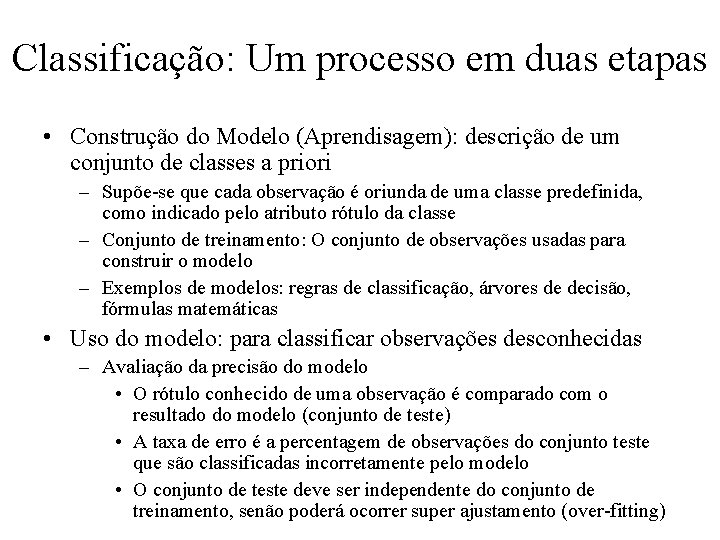 Classificação: Um processo em duas etapas

• Construção do Modelo (Aprendisagem): descrição de um conjunto de classes a priori
– Supõe-se que cada observação é oriunda de uma classe predefinida, como indicado pelo atributo rótulo da classe
– Conjunto de treinamento: O conjunto de observações usadas para construir o modelo
– Exemplos de modelos: regras de classificação, árvores de decisão, fórmulas matemáticas
• Uso do modelo: para classificar observações desconhecidas
– Avaliação da precisão do modelo
• O rótulo conhecido de uma observação é comparado com o resultado do modelo (conjunto de teste)
• A taxa de erro é a percentagem de observações do conjunto teste que são classificadas incorretamente pelo modelo
• O conjunto de teste deve ser independente do conjunto de treinamento, senão poderá ocorrer super ajustamento (over-fitting)